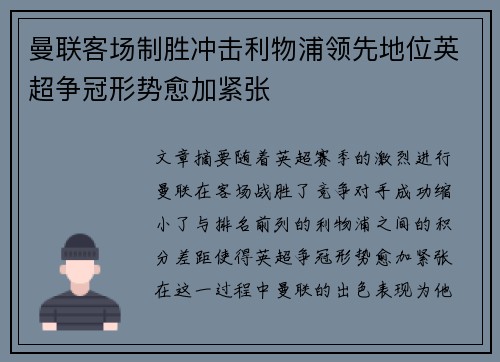 曼联客场制胜冲击利物浦领先地位英超争冠形势愈加紧张

文章摘要随着英超赛季的激烈进行曼联在客场战胜了竞争对手成功缩小了与排名前列的利物浦之间的积分差距使得英超争冠形势愈加紧张在这一过程中曼联的出色表现为他